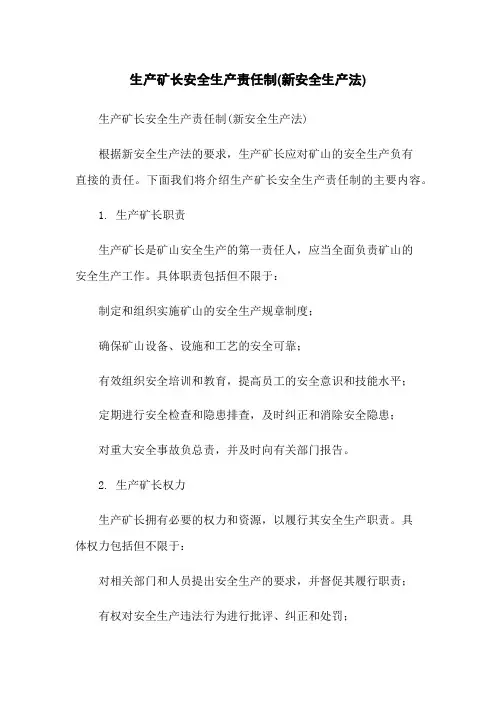 生产矿长安全生产责任制(新安全生产法)

生产矿长安全生产责任制(新安全生产法)

根据新安全生产法的要求，生产矿长应对矿山的安全生产负有直接的责任。下面我们将介绍生产矿长安全生产责任制的主要内容。

1. 生产矿长职责

生产矿长是矿山安全生产的第一责任人，应当全面负责矿山的安全生产工作。具体职责包括但不限于：

制定和组织实施矿山的安全生产规章制度；

确保矿山设备、设施和工艺的安全可靠；

有效组织安全培训和教育，提高员工的安全意识和技能水平；

定期进行安全检查和隐患排查，及时纠正和消除安全隐患；

对重大安全事故负总责，并及时向有关部门报告。

2. 生产矿长权力

生产矿长拥有必要的权力和资源，以履行其安全生产职责。具体权力包括但不限于：

对相关部门和人员提出安全生产的要求，并督促其履行职责；

有权对安全生产违法行为进行批评、纠正和处罚；